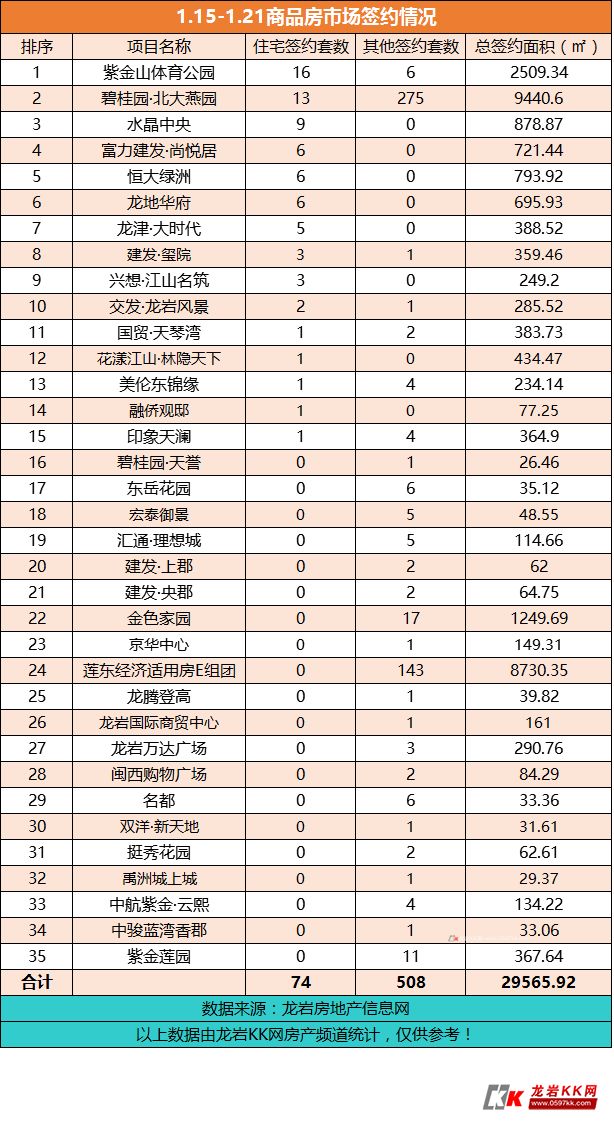 1.15-1.21商品房市场签约情况

| 排序 | 项目名称 | 住宅签约套数 | 其他签约套数 | 总签约面积（㎡） |
|---|---|---|---|---|
| 1 | 紫金山体育公园 | 16 | 6 | 2509.34 |
| 2 | 碧桂园·北大燕园 | 13 | 275 | 9440.6 |
| 3 | 水晶中央 | 9 | 0 | 878.87 |
| 4 | 富力建发·尚悦居 | 6 | 0 | 721.44 |
| 5 | 恒大绿洲 | 6 | 0 | 793.92 |
| 6 | 龙地华府 | 6 | 0 | 695.93 |
| 7 | 龙津·大时代 | 5 | 0 | 388.52 |
| 8 | 建发·玺院 | 3 | 1 | 359.46 |
| 9 | 兴想·江山名筑 | 3 | 0 | 249.2 |
| 10 | 交发·龙岩风景 | 2 | 1 | 285.52 |
| 11 | 国贸·天琴湾 | 1 | 2 | 383.73 |
| 12 | 花漾江山·林隐天下 | 1 | 0 | 434.47 |
| 13 | 美伦东锦缘 | 1 | 4 | 234.14 |
| 14 | 融侨观邸 | 1 | 0 | 77.25 |
| 15 | 印象天澜 | 1 | 4 | 364.9 |
| 16 | 碧桂园·天誉 | 0 | 1 | 26.46 |
| 17 | 东岳花园 | 0 | 6 | 35.12 |
| 18 | 宏泰御景 | 0 | 5 | 48.55 |
| 19 | 汇通·理想城 | 0 | 5 | 114.66 |
| 20 | 建发·上郡 | 0 | 2 | 62 |
| 21 | 建发·央郡 | 0 | 2 | 64.75 |
| 22 | 金色家园 | 0 | 17 | 1249.69 |
| 23 | 京华中心 | 0 | 1 | 149.31 |
| 24 | 莲东经济适用房E组团 | 0 | 143 | 8730.35 |
| 25 | 龙腾登高 | 0 | 1 | 39.82 |
| 26 | 龙岩国际商贸中心 | 0 | 1 | 161 |
| 27 | 龙岩万达广场 | 0 | 3 | 290.76 |
| 28 | 闽西购物广场 | 0 | 2 | 84.29 |
| 29 | 名都 | 0 | 6 | 33.36 |
| 30 | 双洋·新天地 | 0 | 1 | 31.61 |
| 31 | 挺秀花园 | 0 | 2 | 62.61 |
| 32 | 禹洲城上城 | 0 | 1 | 29.37 |
| 33 | 中航紫金·云熙 | 0 | 4 | 134.22 |
| 34 | 中骏蓝湾香郡 | 0 | 1 | 33.06 |
| 35 | 紫金莲园 | 0 | 11 | 367.64 |
| 合计 | | 74 | 508 | 29565.92 |

数据来源：龙岩房地产信息网
以上数据由龙岩KK网房产频道统计，仅供参考！

KK 龙岩KK网 www.0597kk.com